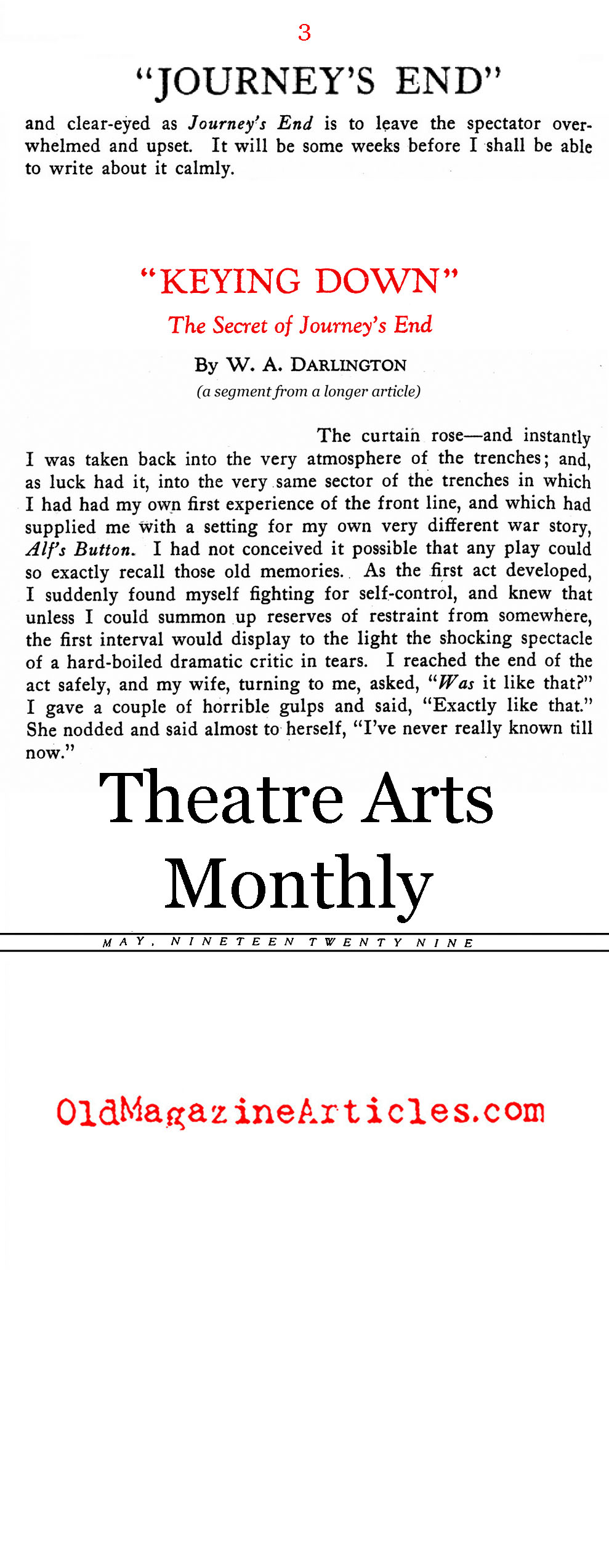 3

"JOURNEY'S END"

and clear-eyed as Journey's End is to leave the spectator overwhelmed and upset. It will be some weeks before I shall be able to write about it calmly.

"KEYING DOWN"

The Secret of Journey's End

By W. A. DARLINGTON

(a segment from a longer article)

The curtain rose—and instantly I was taken back into the very atmosphere of the trenches; and, as luck had it, into the very same sector of the trenches in which I had had my own first experience of the front line, and which had supplied me with a setting for my own very different war story, Alf's Button. I had not conceived it possible that any play could so exactly recall those old memories. As the first act developed, I suddenly found myself fighting for self-control, and knew that unless I could summon up reserves of restraint from somewhere, the first interval would display to the light the shocking spectacle of a hard-boiled dramatic critic in tears. I reached the end of the act safely, and my wife, turning to me, asked, "Was it like that?" I gave a couple of horrible gulps and said, "Exactly like that." She nodded and said almost to herself, "I've never really known till now."

Theatre Arts Monthly

MAY, NINETEEN TWENTY NINE

OldMagazineArticles.com